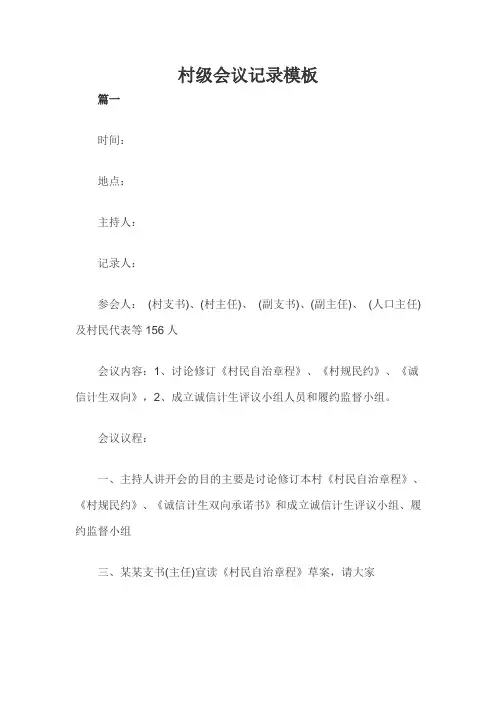 村级会议记录模板

篇一

时间：

地点：

主持人：

记录人：

参会人： (村支书)、(村主任)、 (副支书)、(副主任)、 (人口主任)及村民代表等 156 人

会议内容：1、讨论修订《村民自治章程》、《村规民约》、《诚信计生双向》，2、成立诚信计生评议小组人员和履约监督小组。

会议议程：

一、主持人讲开会的目的主要是讨论修订本村《村民自治章程》、《村规民约》、《诚信计生双向承诺书》和成立诚信计生评议小组、履约监督小组

三、某某支书(主任)宣读《村民自治章程》草案，请大家